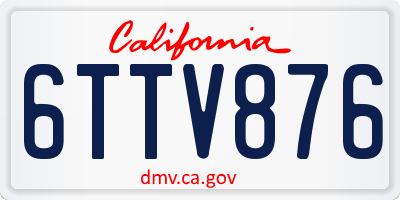 California

6TTV876

dmv.ca.gov